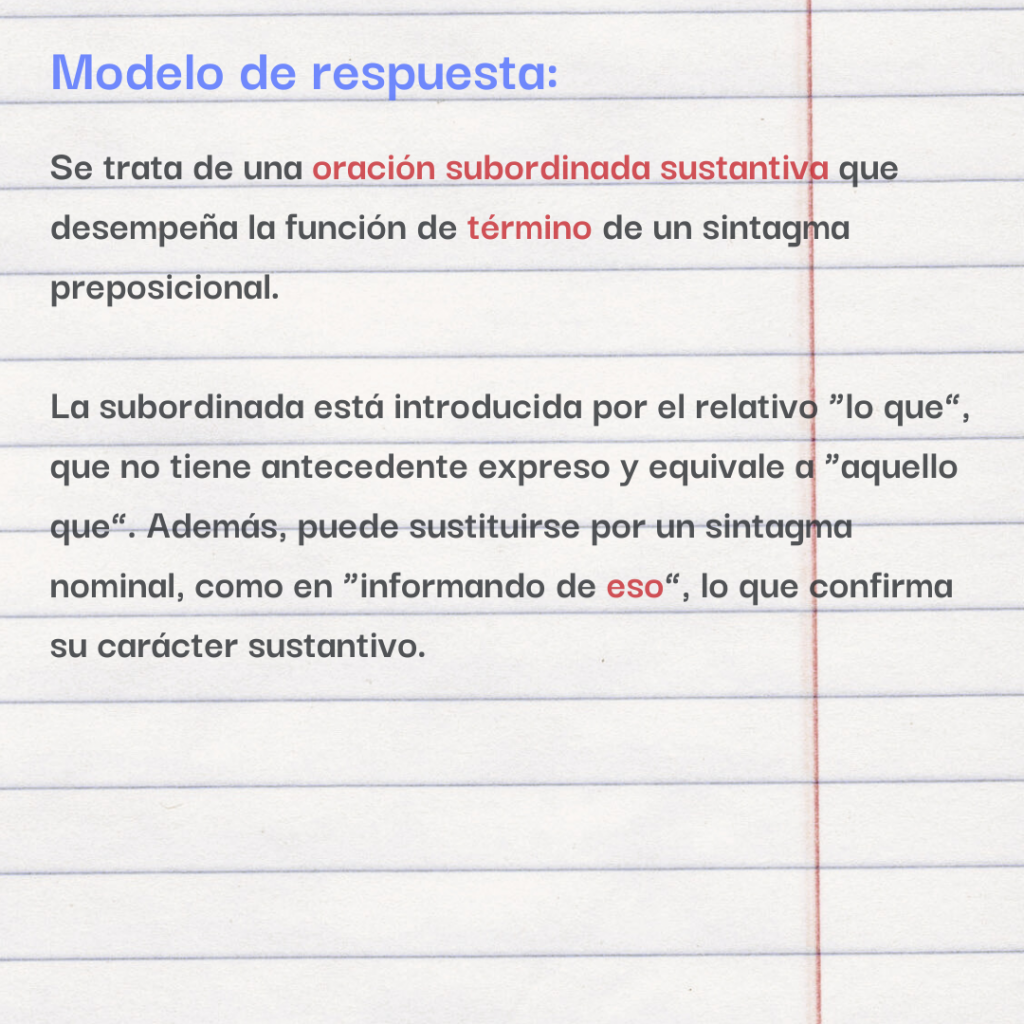 Modelo de respuesta:

Se trata de una oración subordinada sustantiva que desempeña la función de término de un sintagma preposicional.

La subordinada está introducida por el relativo "lo que", que no tiene antecedente expreso y equivale a "aquello que". Además, puede sustituirse por un sintagma nominal, como en "informando de eso", lo que confirma su carácter sustantivo.